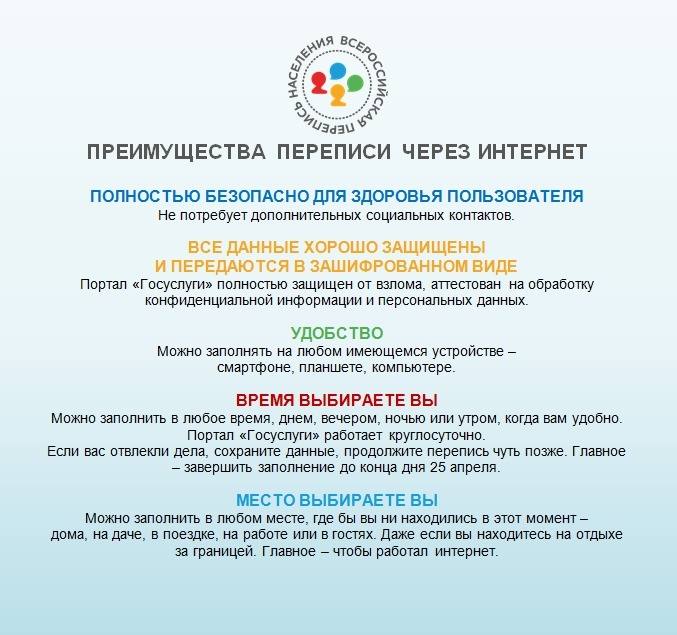 ВСЕРОССИЙСКАЯ ПЕРЕПИСЬ НАСЕЛЕНИЯ

ПРЕИМУЩЕСТВА ПЕРЕПИСИ ЧЕРЕЗ ИНТЕРНЕТ

ПОЛНОСТЬЮ БЕЗОПАСНО ДЛЯ ЗДОРОВЬЯ ПОЛЬЗОВАТЕЛЯ
Не потребует дополнительных социальных контактов.

ВСЕ ДАННЫЕ ХОРОШО ЗАЩИЩЕНЫ И ПЕРЕДАЮТСЯ В ЗАШИФРОВАННОМ ВИДЕ
Портал «Госуслуги» полностью защищен от взлома, аттестован на обработку конфиденциальной информации и персональных данных.

УДОБСТВО
Можно заполнять на любом имеющемся устройстве – смартфоне, планшете, компьютере.

ВРЕМЯ ВЫБИРАЕТЕ ВЫ
Можно заполнить в любое время, днем, вечером, ночью или утром, когда вам удобно. Портал «Госуслуги» работает круглосуточно.
Если вас отвлекли дела, сохраните данные, продолжите перепись чуть позже. Главное – завершить заполнение до конца дня 25 апреля.

МЕСТО ВЫБИРАЕТЕ ВЫ
Можно заполнить в любом месте, где бы вы ни находились в этот момент – дома, на даче, в поездке, на работе или в гостях. Даже если вы находитесь на отдыхе за границей. Главное – чтобы работал интернет.